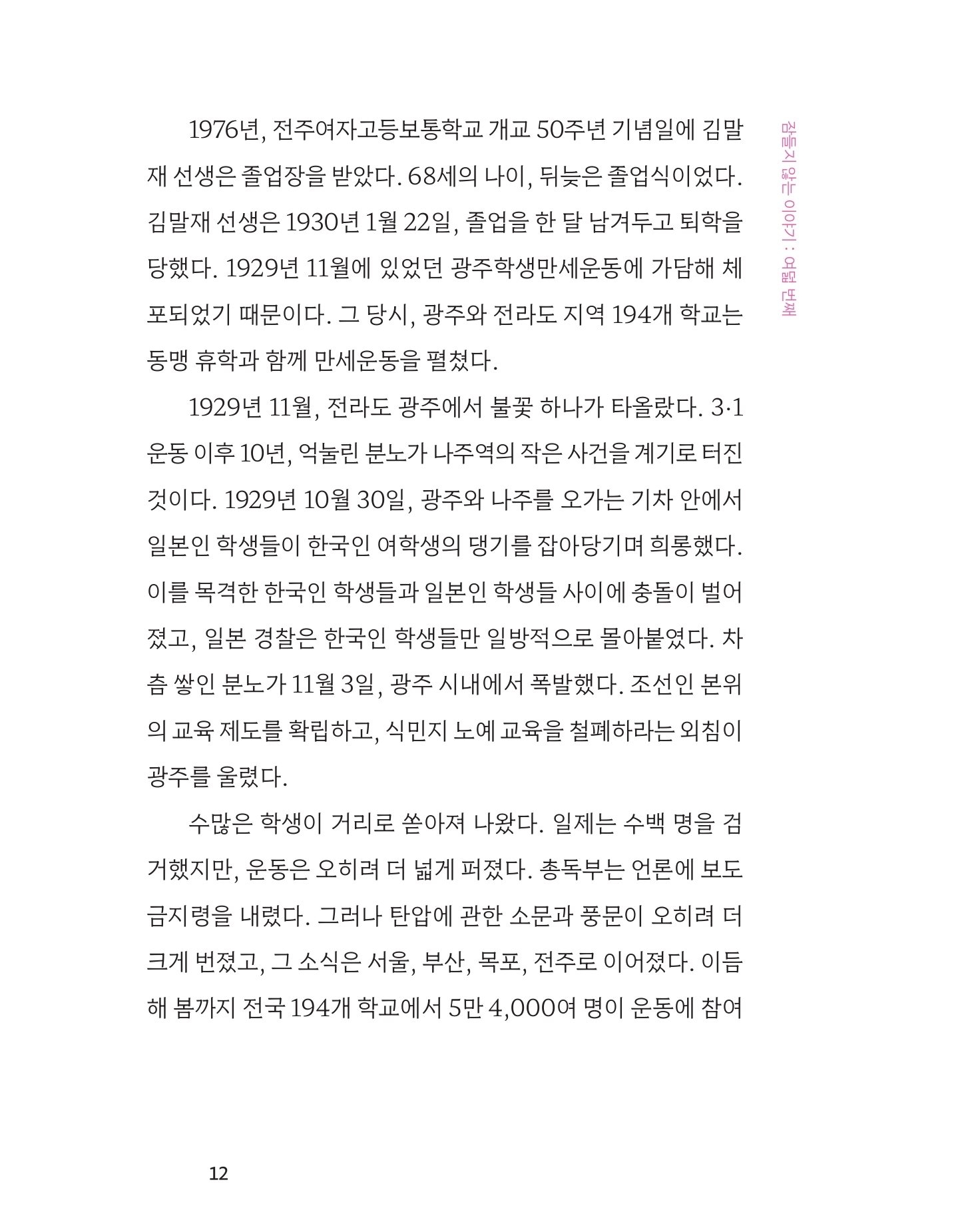 잠들지 않는 이야기 : 여덟 번째

1976년, 전주여자고등보통학교 개교 50주년 기념일에 김말재 선생은 졸업장을 받았다. 68세의 나이, 뒤늦은 졸업식이었다. 김말재 선생은 1930년 1월 22일, 졸업을 한 달 남겨두고 퇴학을 당했다. 1929년 11월에 있었던 광주학생만세운동에 가담해 체포되었기 때문이다. 그 당시, 광주와 전라도 지역 194개 학교는 동맹 휴학과 함께 만세운동을 펼쳤다.

1929년 11월, 전라도 광주에서 불꽃 하나가 타올랐다. 3·1 운동 이후 10년, 억눌린 분노가 나주역의 작은 사건을 계기로 터진 것이다. 1929년 10월 30일, 광주와 나주를 오가는 기차 안에서 일본인 학생들이 한국인 여학생의 댕기를 잡아당기며 희롱했다. 이를 목격한 한국인 학생들과 일본인 학생들 사이에 충돌이 벌어졌고, 일본 경찰은 한국인 학생들만 일방적으로 몰아붙였다. 차츰 쌓인 분노가 11월 3일, 광주 시내에서 폭발했다. 조선인 본위의 교육 제도를 확립하고, 식민지 노예 교육을 철폐하라는 외침이 광주를 울렸다.

수많은 학생이 거리로 쏟아져 나왔다. 일제는 수백 명을 검거했지만, 운동은 오히려 더 넓게 퍼졌다. 총독부는 언론에 보도 금지령을 내렸다. 그러나 탄압에 관한 소문과 풍문이 오히려 더 크게 번졌고, 그 소식은 서울, 부산, 목포, 전주로 이어졌다. 이듬해 봄까지 전국 194개 학교에서 5만 4,000여 명이 운동에 참여

12